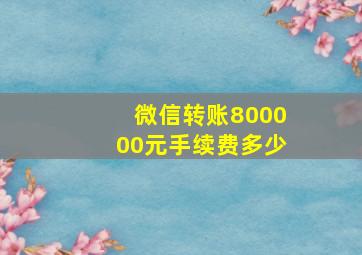 微信转账800000元手续费多少